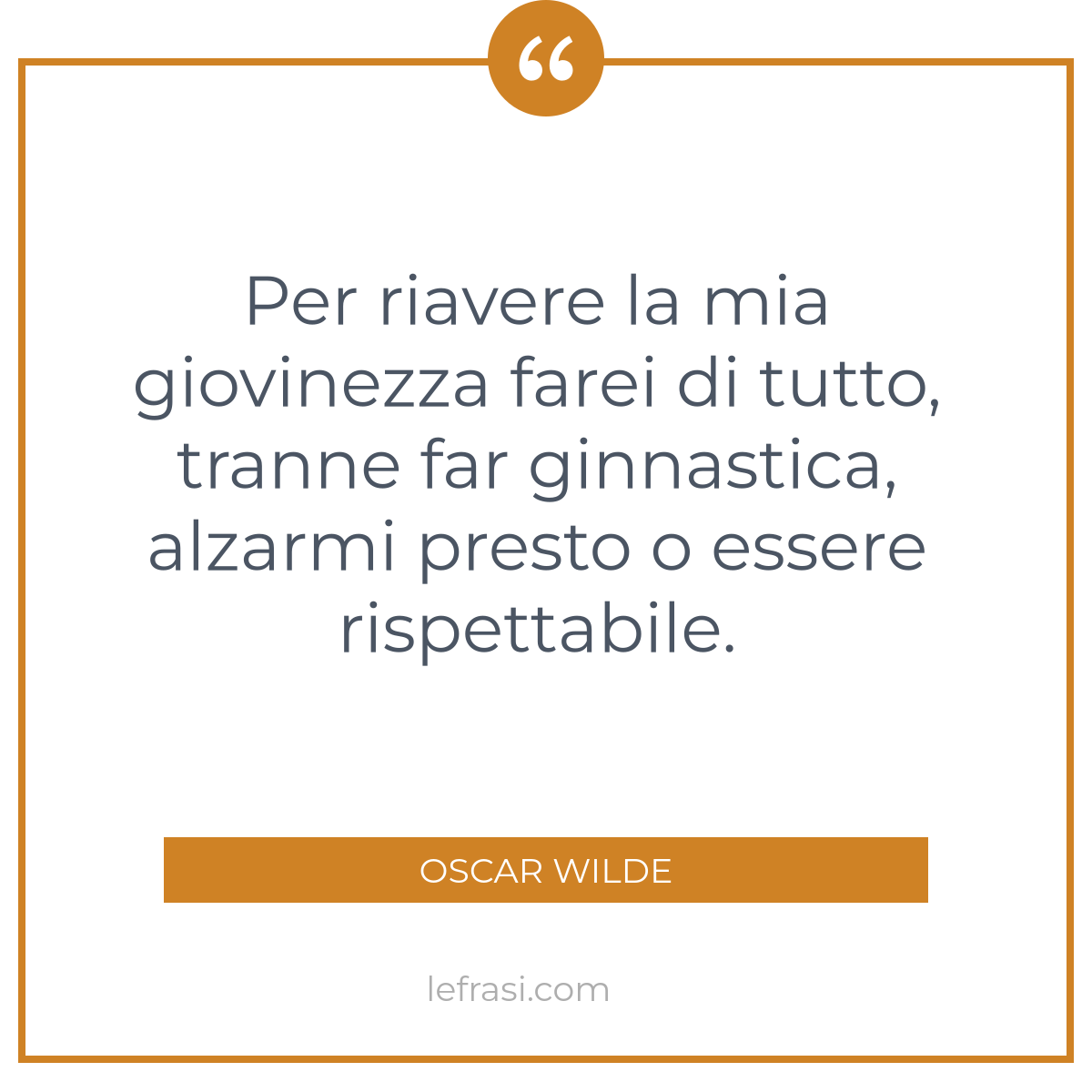 “

Per riavere la mia giovinezza farei di tutto, tranne far ginnastica, alzarmi presto o essere rispettabile.

OSCAR WILDE

lefrasi.com